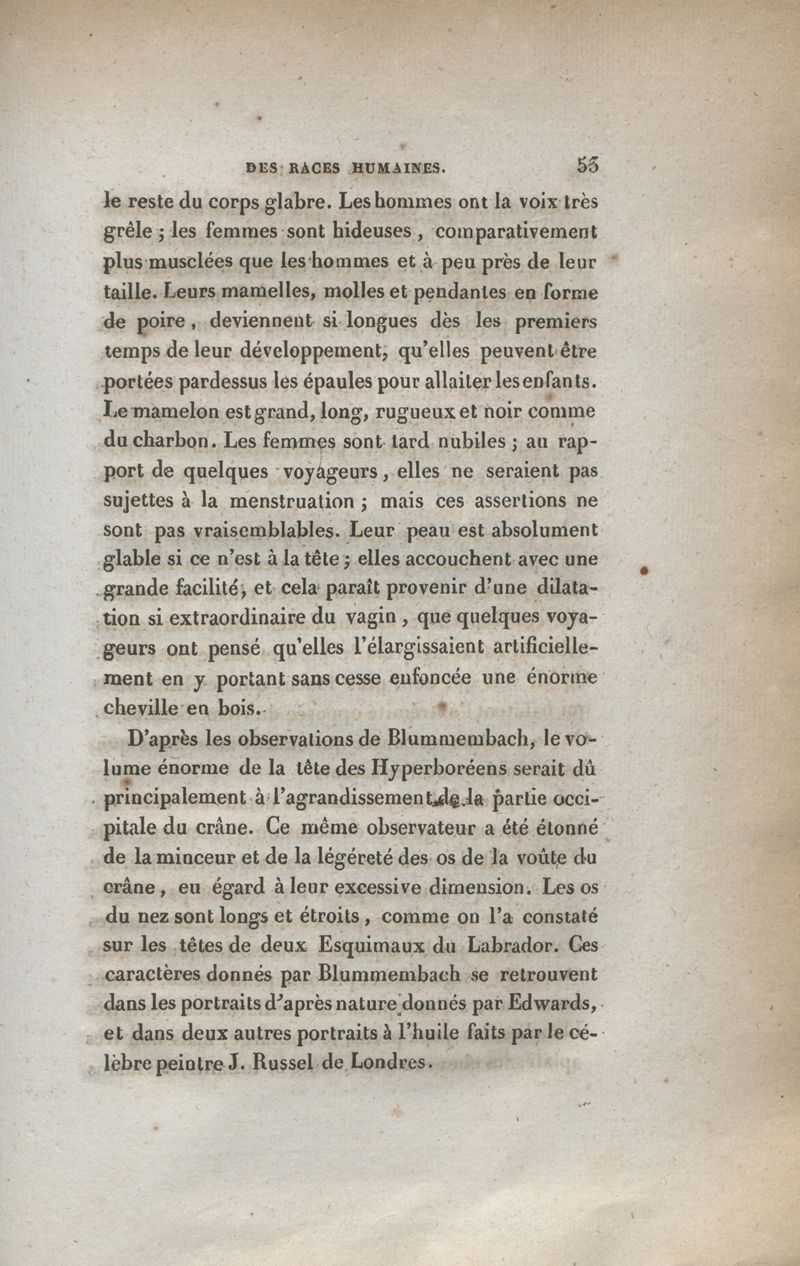 DES RACES HUMAINES. 53

le reste du corps glabre. Les hommes ont la voix très grêle ; les femmes sont hideuses, comparativement plus musclées que les hommes et à peu près de leur taille. Leurs mamelles, molles et pendantes en forme de poire, deviennent si longues dès les premiers temps de leur développement, qu'elles peuvent être portées pardessus les épaules pour allaiter les enfants. Le mamelon est grand, long, rugueux et noir comme du charbon. Les femmes sont tard nubiles ; au rapport de quelques voyageurs, elles ne seraient pas sujettes à la menstruation ; mais ces assertions ne sont pas vraisemblables. Leur peau est absolument glable si ce n'est à la tête ; elles accouchent avec une grande facilité, et cela paraît provenir d'une dilatation si extraordinaire du vagin, que quelques voyageurs ont pensé qu'elles l'élargissaient artificiellement en y portant sans cesse enfoncée une énorme cheville en bois.

D'après les observations de Blummembach, le volume énorme de la tête des Hyperboréens serait dû principalement à l'agrandissement de la partie occipitale du crâne. Ce même observateur a été étonné de la minceur et de la légéreté des os de la voûte du crâne, eu égard à leur excessive dimension. Les os du nez sont longs et étroits, comme on l'a constaté sur les têtes de deux Esquimaux du Labrador. Ces caractères donnés par Blummembach se retrouvent dans les portraits d'après nature donnés par Edwards, et dans deux autres portraits à l'huile faits par le célèbre peintre J. Russel de Londres.